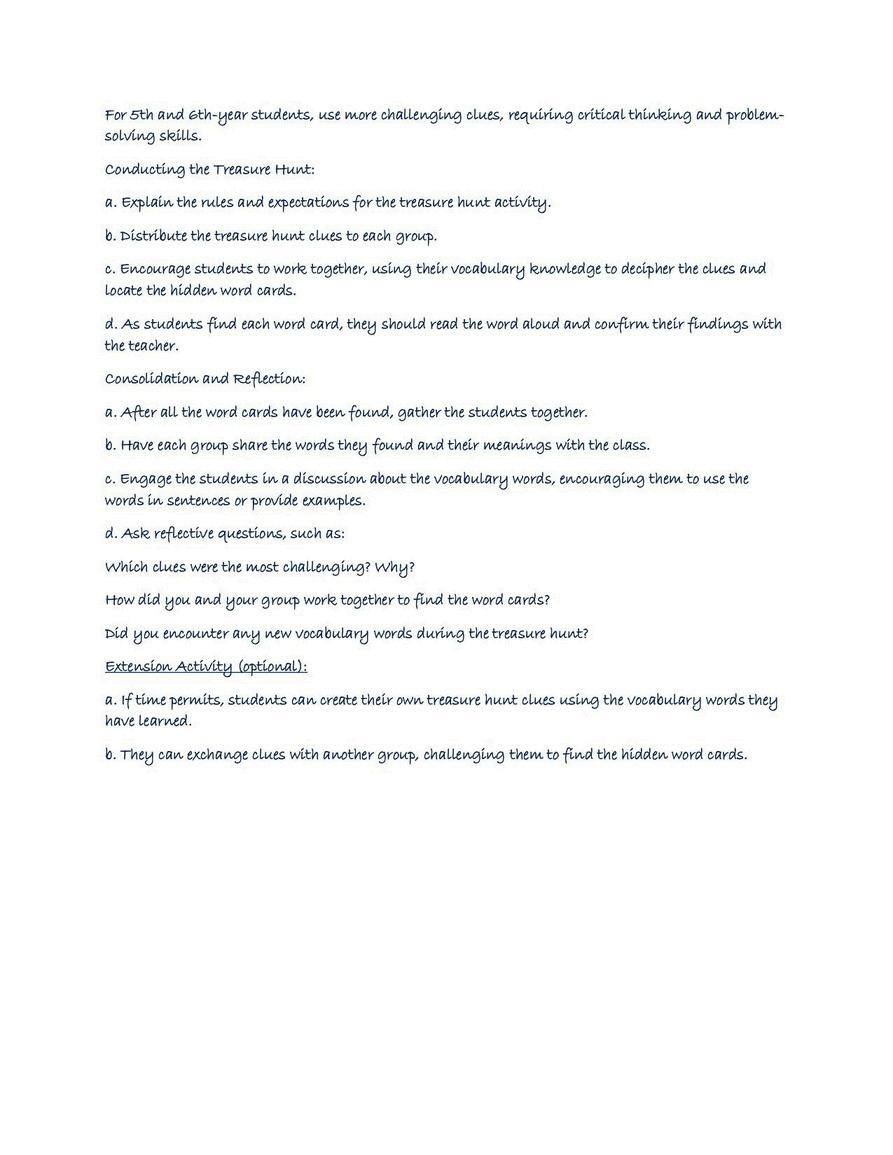 For 5th and 6th-year students, use more challenging clues, requiring critical thinking and problem-solving skills.

Conducting the Treasure Hunt:

a. Explain the rules and expectations for the treasure hunt activity.

b. Distribute the treasure hunt clues to each group.

c. Encourage students to work together, using their vocabulary knowledge to decipher the clues and locate the hidden word cards.

d. As students find each word card, they should read the word aloud and confirm their findings with the teacher.

Consolidation and Reflection:

a. After all the word cards have been found, gather the students together.

b. Have each group share the words they found and their meanings with the class.

c. Engage the students in a discussion about the vocabulary words, encouraging them to use the words in sentences or provide examples.

d. Ask reflective questions, such as:

Which clues were the most challenging? Why?

How did you and your group work together to find the word cards?

Did you encounter any new vocabulary words during the treasure hunt?

Extension Activity (optional):

a. If time permits, students can create their own treasure hunt clues using the vocabulary words they have learned.

b. They can exchange clues with another group, challenging them to find the hidden word cards.